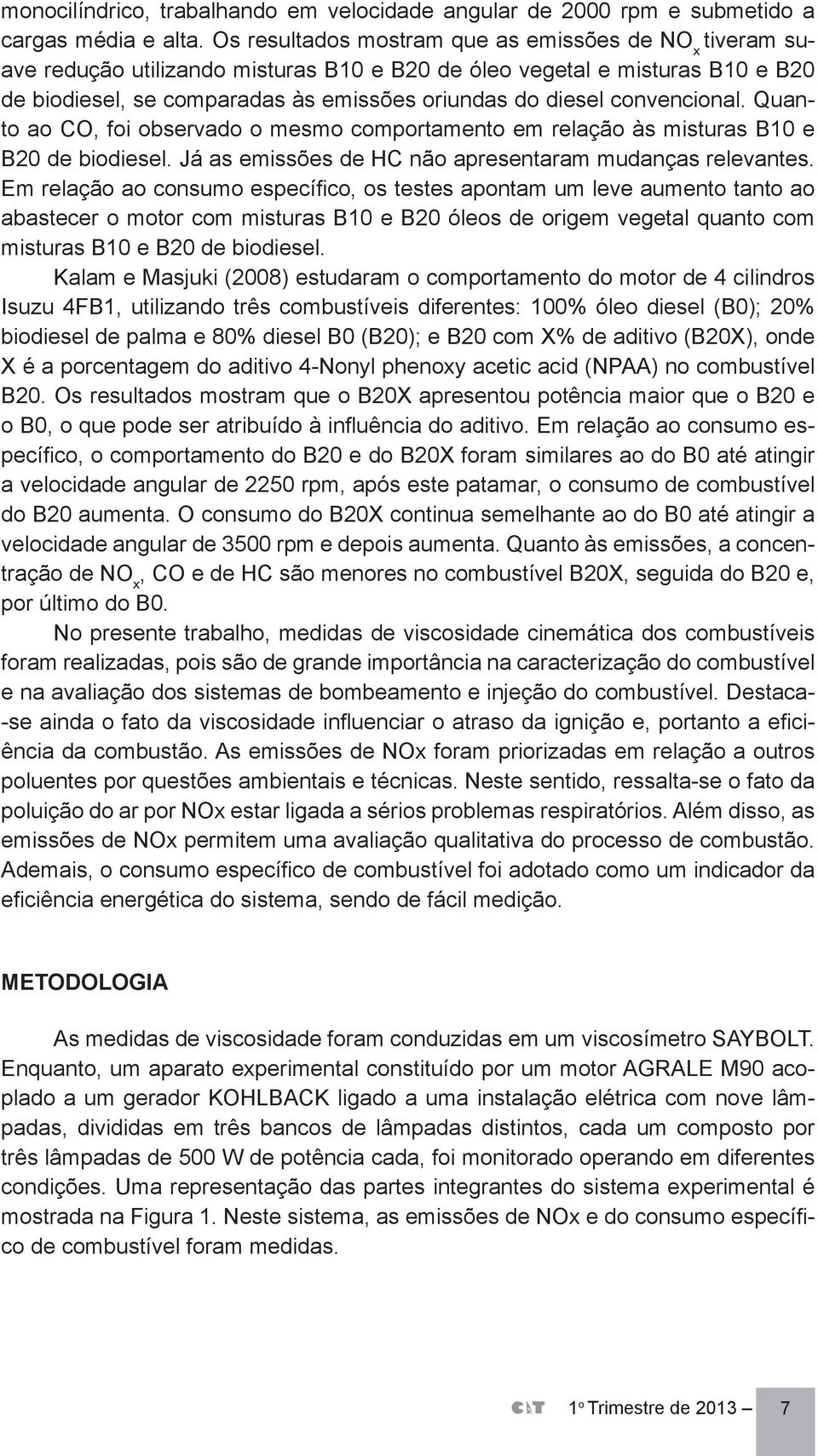 monocilíndrico, trabalhando em velocidade angular de 2000 rpm e submetido a cargas média e alta. Os resultados mostram que as emissões de $NO_x$ tiveram suave redução utilizando misturas B10 e B20 de óleo vegetal e misturas B10 e B20 de biodiesel, se comparadas às emissões oriundas do diesel convencional. Quanto ao CO, foi observado o mesmo comportamento em relação às misturas B10 e B20 de biodiesel. Já as emissões de HC não apresentaram mudanças relevantes. Em relação ao consumo específico, os testes apontam um leve aumento tanto ao abastecer o motor com misturas B10 e B20 óleos de origem vegetal quanto com misturas B10 e B20 de biodiesel.

Kalam e Masjuki (2008) estudaram o comportamento do motor de 4 cilindros Isuzu 4FB1, utilizando três combustíveis diferentes: 100% óleo diesel (B0); 20% biodiesel de palma e 80% diesel B0 (B20); e B20 com X% de aditivo (B20X), onde X é a porcentagem do aditivo 4-Nonyl phenoxy acetic acid (NPAA) no combustível B20. Os resultados mostram que o B20X apresentou potência maior que o B20 e o B0, o que pode ser atribuído à influência do aditivo. Em relação ao consumo específico, o comportamento do B20 e do B20X foram similares ao do B0 até atingir a velocidade angular de 2250 rpm, após este patamar, o consumo de combustível do B20 aumenta. O consumo do B20X continua semelhante ao do B0 até atingir a velocidade angular de 3500 rpm e depois aumenta. Quanto às emissões, a concentração de $NO_x$, CO e de HC são menores no combustível B20X, seguida do B20 e, por último do B0.

No presente trabalho, medidas de viscosidade cinemática dos combustíveis foram realizadas, pois são de grande importância na caracterização do combustível e na avaliação dos sistemas de bombeamento e injeção do combustível. Destaca-se ainda o fato da viscosidade influenciar o atraso da ignição e, portanto a eficiência da combustão. As emissões de NOx foram priorizadas em relação a outros poluentes por questões ambientais e técnicas. Neste sentido, ressalta-se o fato da poluição do ar por NOx estar ligada a sérios problemas respiratórios. Além disso, as emissões de NOx permitem uma avaliação qualitativa do processo de combustão. Ademais, o consumo específico de combustível foi adotado como um indicador da eficiência energética do sistema, sendo de fácil medição.

METODOLOGIA

As medidas de viscosidade foram conduzidas em um viscosímetro SAYBOLT. Enquanto, um aparato experimental constituído por um motor AGRALE M90 acoplado a um gerador KOHLBACK ligado a uma instalação elétrica com nove lâmpadas, divididas em três bancos de lâmpadas distintos, cada um composto por três lâmpadas de 500 W de potência cada, foi monitorado operando em diferentes condições. Uma representação das partes integrantes do sistema experimental é mostrada na Figura 1. Neste sistema, as emissões de NOx e do consumo específico de combustível foram medidas.

C&T 1º Trimestre de 2013 — 7